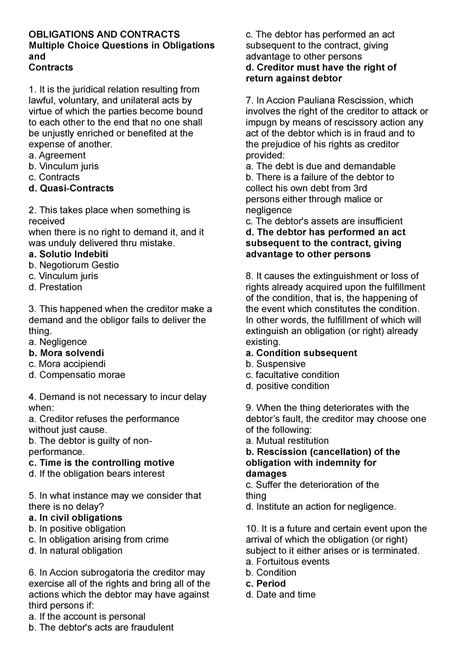 OBLIGATIONS AND CONTRACTS
Multiple Choice Questions in Obligations and
Contracts

1. It is the juridical relation resulting from lawful, voluntary, and unilateral acts by virtue of which the parties become bound to each other to the end that no one shall be unjustly enriched or benefited at the expense of another.
a. Agreement
b. Vinculum juris
c. Contracts
d. Quasi-Contracts

2. This takes place when something is received
when there is no right to demand it, and it was unduly delivered thru mistake.
a. Solutio Indebiti
b. Negotiorum Gestio
c. Vinculum juris
d. Prestation

3. This happened when the creditor make a demand and the obligor fails to deliver the thing.
a. Negligence
b. Mora solvendi
c. Mora accipiendi
d. Compensatio morae

4. Demand is not necessary to incur delay when:
a. Creditor refuses the performance without just cause.
b. The debtor is guilty of non-performance.
c. Time is the controlling motive
d. If the obligation bears interest

5. In what instance may we consider that there is no delay?
a. In civil obligations
b. In positive obligation
c. In obligation arising from crime
d. In natural obligation

6. In Accion subrogatoria the creditor may exercise all of the rights and bring all of the actions which the debtor may have against third persons if:
a. If the account is personal
b. The debtor's acts are fraudulent
c. The debtor has performed an act subsequent to the contract, giving advantage to other persons
d. Creditor must have the right of return against debtor

7. In Accion Pauliana Rescission, which involves the right of the creditor to attack or impugn by means of rescissory action any act of the debtor which is in fraud and to the prejudice of his rights as creditor provided:
a. The debt is due and demandable
b. There is a failure of the debtor to collect his own debt from 3rd
persons either through malice or negligence
c. The debtor's assets are insufficient
d. The debtor has performed an act subsequent to the contract, giving advantage to other persons

8. It causes the extinguishment or loss of rights already acquired upon the fulfillment of the condition, that is, the happening of the event which constitutes the condition. In other words, the fulfillment of which will extinguish an obligation (or right) already existing.
a. Condition subsequent
b. Suspensive
c. facultative condition
d. positive condition

9. When the thing deteriorates with the debtor's fault, the creditor may choose one of the following:
a. Mutual restitution
b. Rescission (cancellation) of the obligation with indemnity for damages
c. Suffer the deterioration of the thing
d. Institute an action for negligence.

10. It is a future and certain event upon the arrival of which the obligation (or right) subject to it either arises or is terminated.
a. Fortuitous events
b. Condition
c. Period
d. Date and time